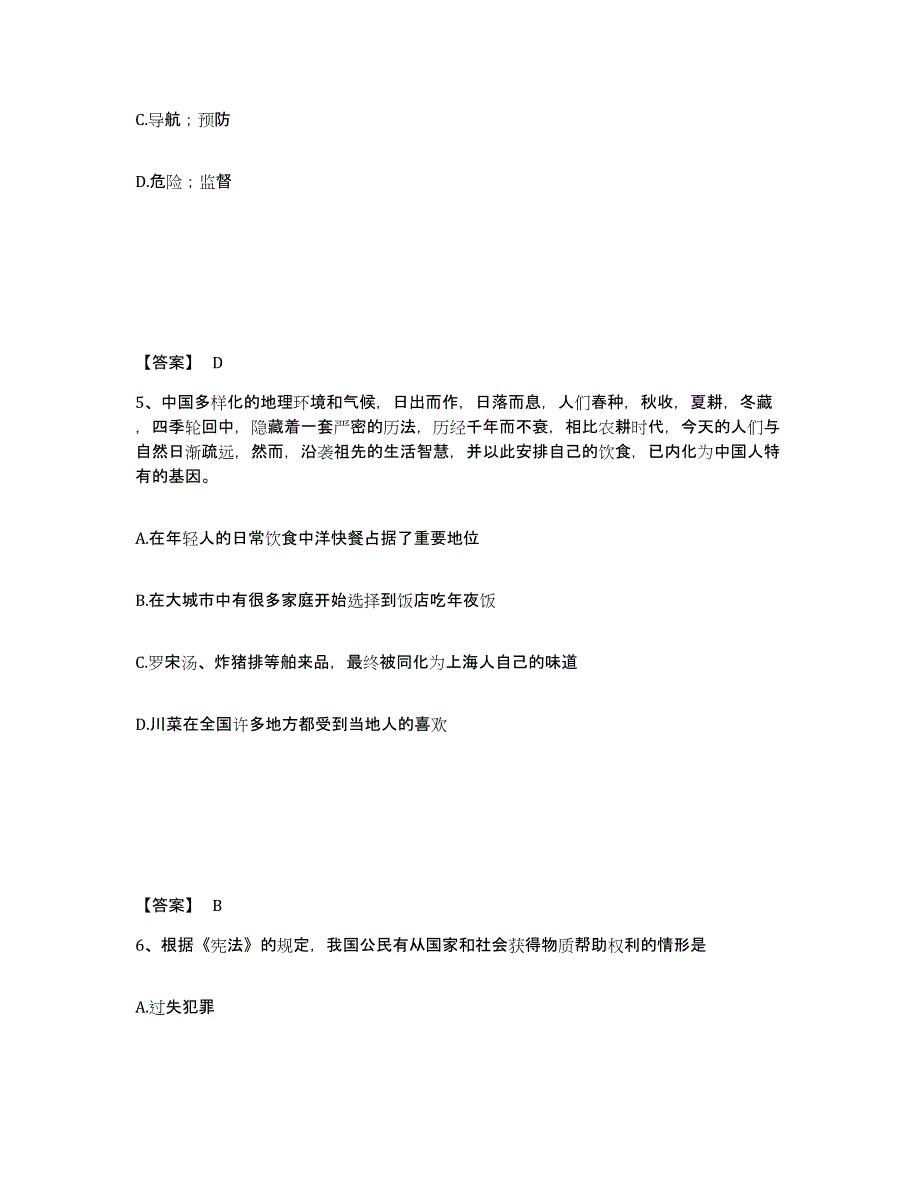 C.导航；预防

D.危险；监督

【答案】 D

5、中国多样化的地理环境和气候，日出而作，日落而息，人们春种，秋收，夏耕，冬藏，四季轮回中，隐藏着一套严密的历法，历经千年而不衰，相比农耕时代，今天的人们与自然日渐疏远，然而，沿袭祖先的生活智慧，并以此安排自己的饮食，已内化为中国人特有的基因。

A.在年轻人的日常饮食中洋快餐占据了重要地位

B.在大城市中有很多家庭开始选择到饭店吃年夜饭

C.罗宋汤、炸猪排等舶来品，最终被同化为上海人自己的味道

D.川菜在全国许多地方都受到当地人的喜欢

【答案】 B

6、根据《宪法》的规定，我国公民有从国家和社会获得物质帮助权利的情形是

A.过失犯罪